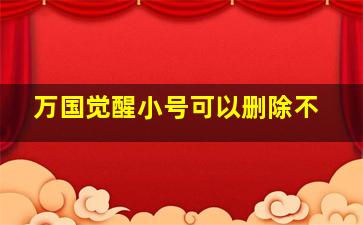 万国觉醒小号可以删除不